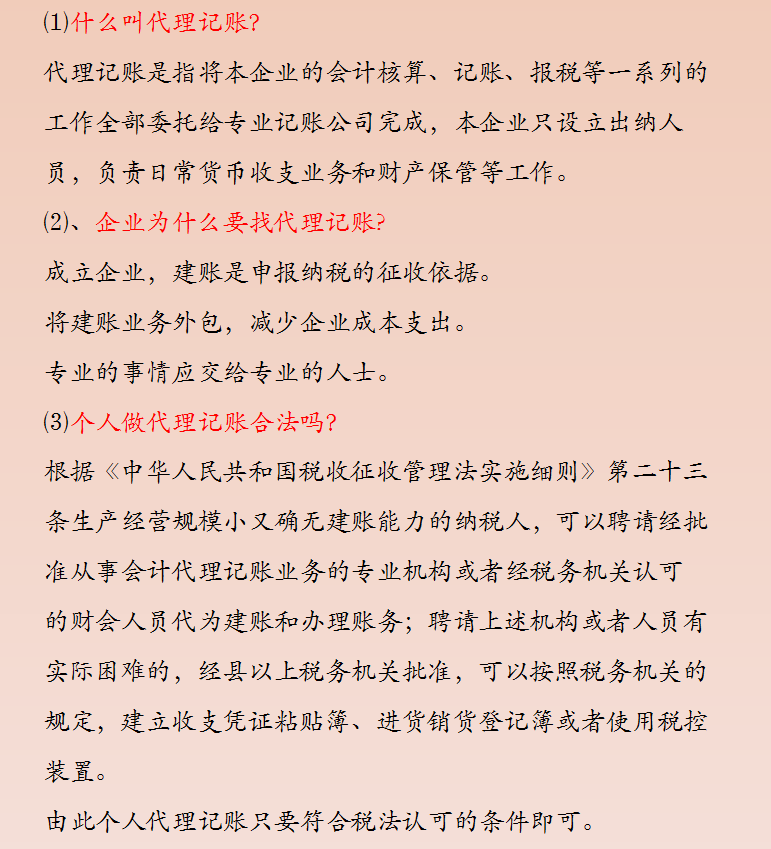 (1)什么叫代理记账?

代理记账是指将本企业的会计核算、记账、报税等一系列的工作全部委托给专业记账公司完成，本企业只设立出纳人员，负责日常货币收支业务和财产保管等工作。

(2)、企业为什么要找代理记账?

成立企业，建账是申报纳税的征收依据。

将建账业务外包，减少企业成本支出。

专业的事情应交给专业的人士。

(3)个人做代理记账合法吗?

根据《中华人民共和国税收征收管理法实施细则》第二十三条生产经营规模小又确无建账能力的纳税人，可以聘请经批准从事会计代理记账业务的专业机构或者经税务机关认可的财会人员代为建账和办理账务；聘请上述机构或者人员有实际困难的，经县以上税务机关批准，可以按照税务机关的规定，建立收支凭证粘贴簿、进货销货登记簿或者使用税控装置。

由此个人代理记账只要符合税法认可的条件即可。